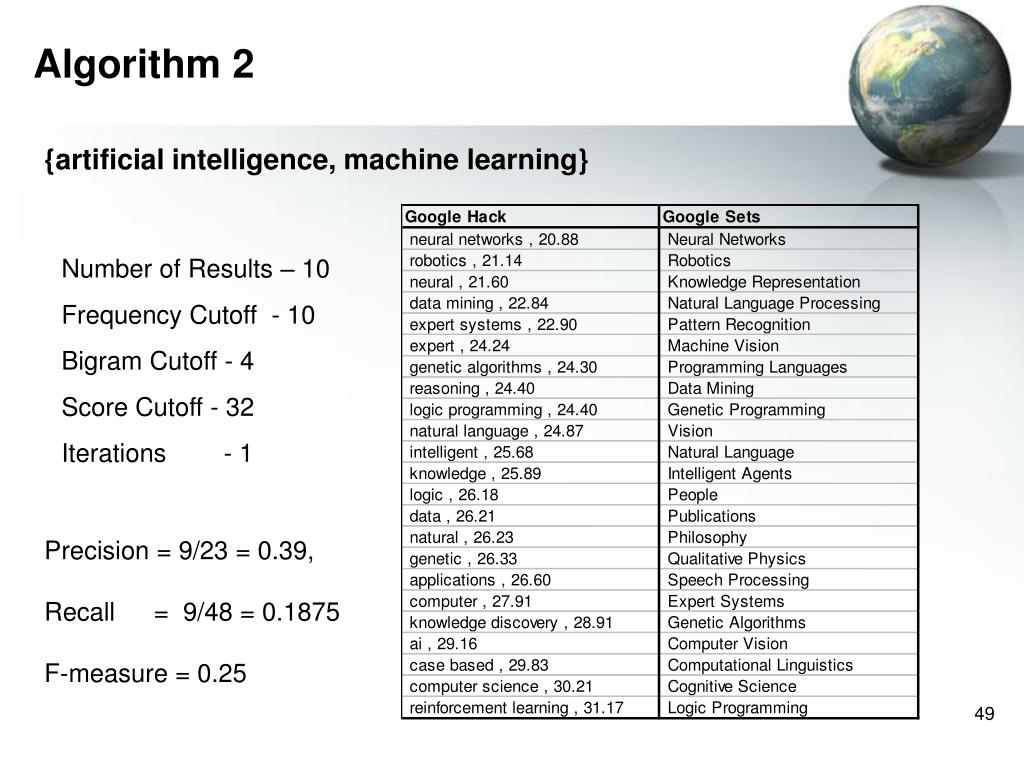 Algorithm 2

{artificial intelligence, machine learning}

Number of Results – 10

Frequency Cutoff - 10

Bigram Cutoff - 4

Score Cutoff - 32

Iterations - 1

Precision = 9/23 = 0.39,

Recall = 9/48 = 0.1875

F-measure = 0.25

| Google Hack | Google Sets |
|---|---|
| neural networks , 20.88 | Neural Networks |
| robotics , 21.14 | Robotics |
| neural , 21.60 | Knowledge Representation |
| data mining , 22.84 | Natural Language Processing |
| expert systems , 22.90 | Pattern Recognition |
| expert , 24.24 | Machine Vision |
| genetic algorithms , 24.30 | Programming Languages |
| reasoning , 24.40 | Data Mining |
| logic programming , 24.40 | Genetic Programming |
| natural language , 24.87 | Vision |
| intelligent , 25.68 | Natural Language |
| knowledge , 25.89 | Intelligent Agents |
| logic , 26.18 | People |
| data , 26.21 | Publications |
| natural , 26.23 | Philosophy |
| genetic , 26.33 | Qualitative Physics |
| applications , 26.60 | Speech Processing |
| computer , 27.91 | Expert Systems |
| knowledge discovery , 28.91 | Genetic Algorithms |
| ai , 29.16 | Computer Vision |
| case based , 29.83 | Computational Linguistics |
| computer science , 30.21 | Cognitive Science |
| reinforcement learning , 31.17 | Logic Programming |

49